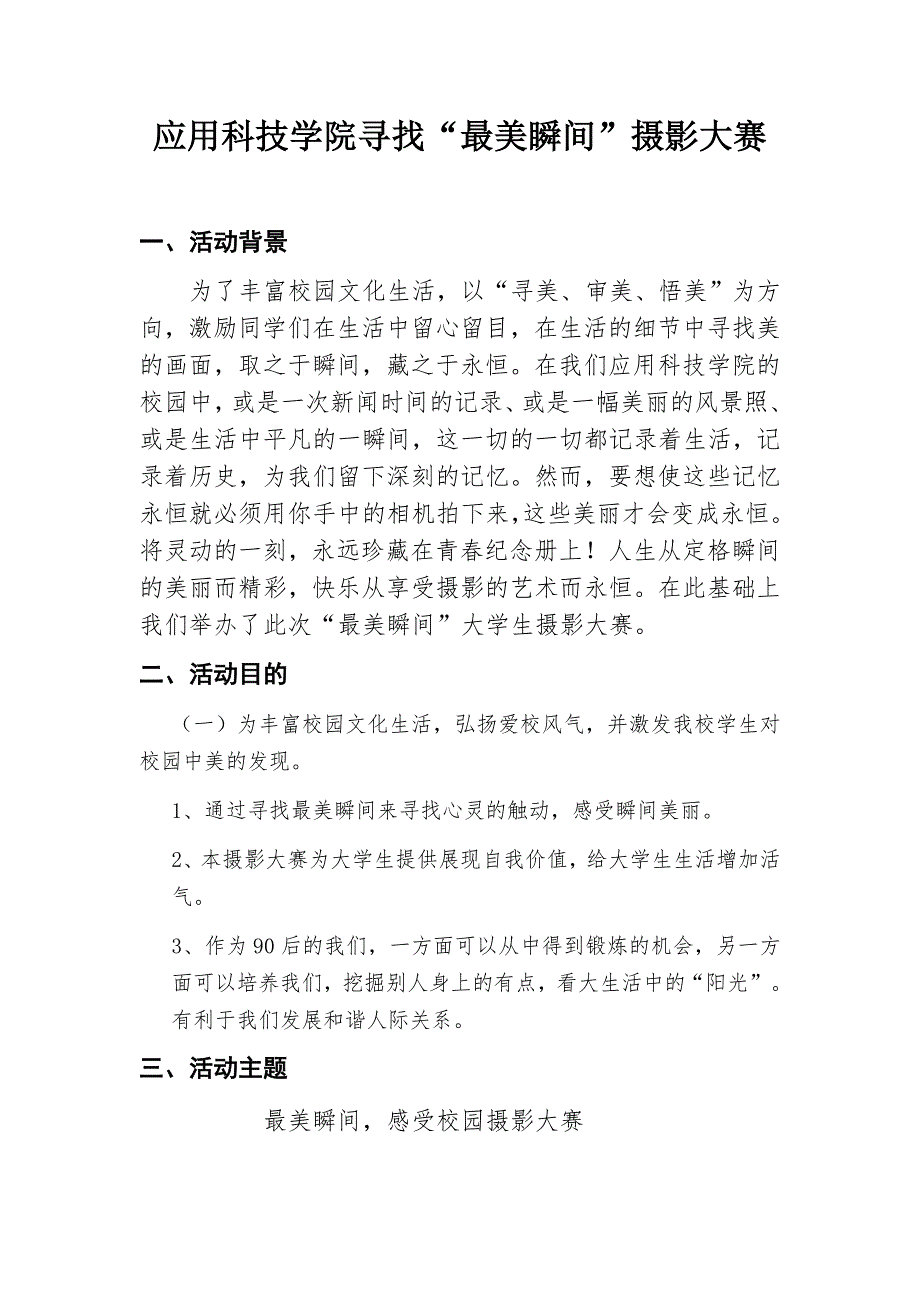 应用科技学院寻找“最美瞬间”摄影大赛

一、活动背景

为了丰富校园文化生活，以“寻美、审美、悟美”为方向，激励同学们在生活中留心留目，在生活的细节中寻找美的画面，取之于瞬间，藏之于永恒。在我们应用科技学院的校园中，或是一次新闻时间的记录、或是一幅美丽的风景照、或是生活中平凡的一瞬间，这一切的一切都记录着生活，记录着历史，为我们留下深刻的记忆。然而，要想使这些记忆永恒就必须用你手中的相机拍下来，这些美丽才会变成永恒。将灵动的一刻，永远珍藏在青春纪念册上！人生从定格瞬间的美丽而精彩，快乐从享受摄影的艺术而永恒。在此基础上我们举办了此次“最美瞬间”大学生摄影大赛。

二、活动目的

（一）为丰富校园文化生活，弘扬爱校风气，并激发我校学生对校园中美的发现。

1、通过寻找最美瞬间来寻找心灵的触动，感受瞬间美丽。

2、本摄影大赛为大学生提供展现自我价值，给大学生生活增加活气。

3、作为90后的我们，一方面可以从中得到锻炼的机会，另一方面可以培养我们，挖掘别人身上的有点，看大生活中的“阳光”。有利于我们发展和谐人际关系。

三、活动主题

最美瞬间，感受校园摄影大赛